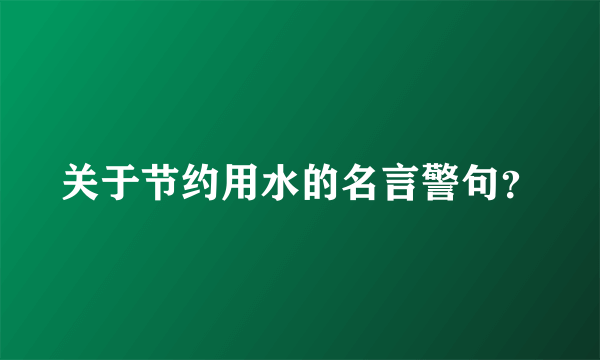 关于节约用水的名言警句?